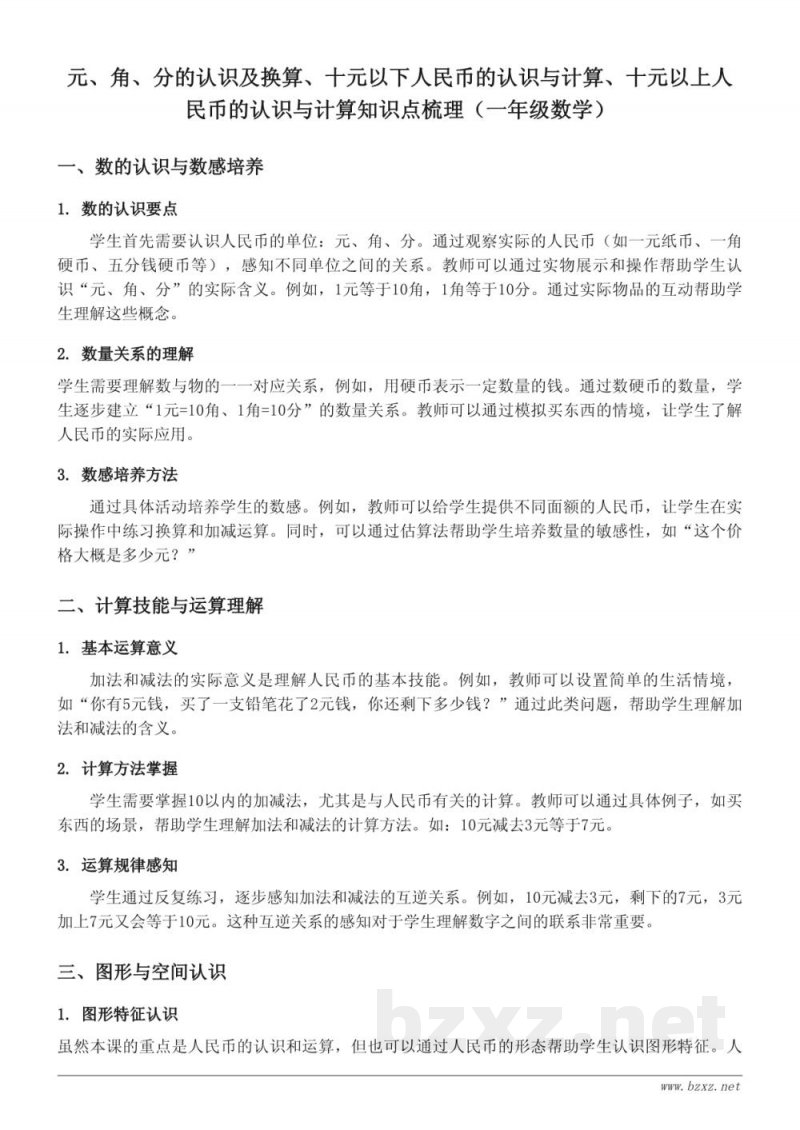 元、角、分的认识及换算、十元以下人民币的认识与计算、十元以上人民币的认识与计算知识点梳理（一年级数学）

一、数的认识与数感培养

1. 数的认识要点

学生首先需要认识人民币的单位：元、角、分。通过观察实际的人民币（如一元纸币、一角硬币、五分钱硬币等），感知不同单位之间的关系。教师可以通过实物展示和操作帮助学生认识“元、角、分”的实际含义。例如，1元等于10角，1角等于10分。通过实际物品的互动帮助学生理解这些概念。

2. 数量关系的理解

学生需要理解数与物的一一对应关系，例如，用硬币表示一定数量的钱。通过数硬币的数量，学生逐步建立“1元=10角、1角=10分”的数量关系。教师可以通过模拟买东西的情境，让学生了解人民币的实际应用。

3. 数感培养方法

通过具体活动培养学生的数感。例如，教师可以给学生提供不同面额的人民币，让学生在实际操作中练习换算和加减运算。同时，可以通过估算法帮助学生培养数量的敏感性，如“这个价格大概是多少元？”

二、计算技能与运算理解

1. 基本运算意义

加法和减法的实际意义是理解人民币的基本技能。例如，教师可以设置简单的生活情境，如“你有5元钱，买了一支铅笔花了2元钱，你还剩下多少钱？”通过此类问题，帮助学生理解加法和减法的含义。

2. 计算方法掌握

学生需要掌握10以内的加减法，尤其是与人民币有关的计算。教师可以通过具体例子，如买东西的场景，帮助学生理解加法和减法的计算方法。如：10元减去3元等于7元。

3. 运算规律感知

学生通过反复练习，逐步感知加法和减法的互逆关系。例如，10元减去3元，剩下的7元，3元加上7元又会等于10元。这种互逆关系的感知对于学生理解数字之间的联系非常重要。

三、图形与空间认识

1. 图形特征认识

虽然本课的重点是人民币的认识和运算，但也可以通过人民币的形态帮助学生认识图形特征。人

bzxz.net

www.bzxz.net